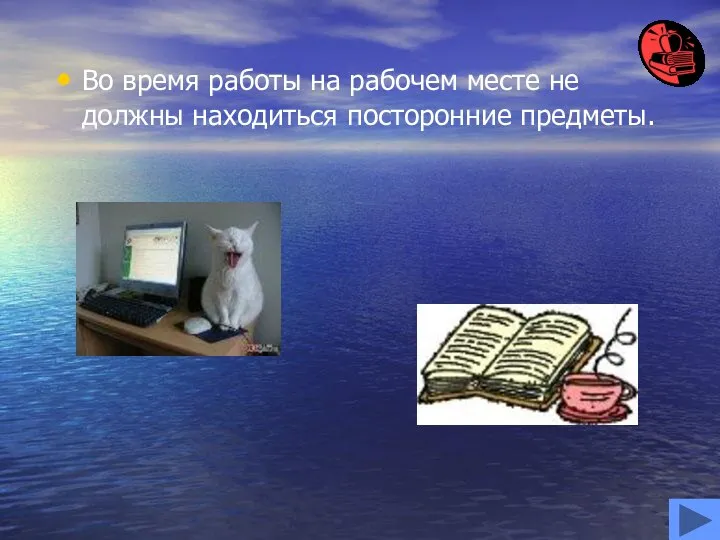 • Во время работы на рабочем месте не должны находиться посторонние предметы.